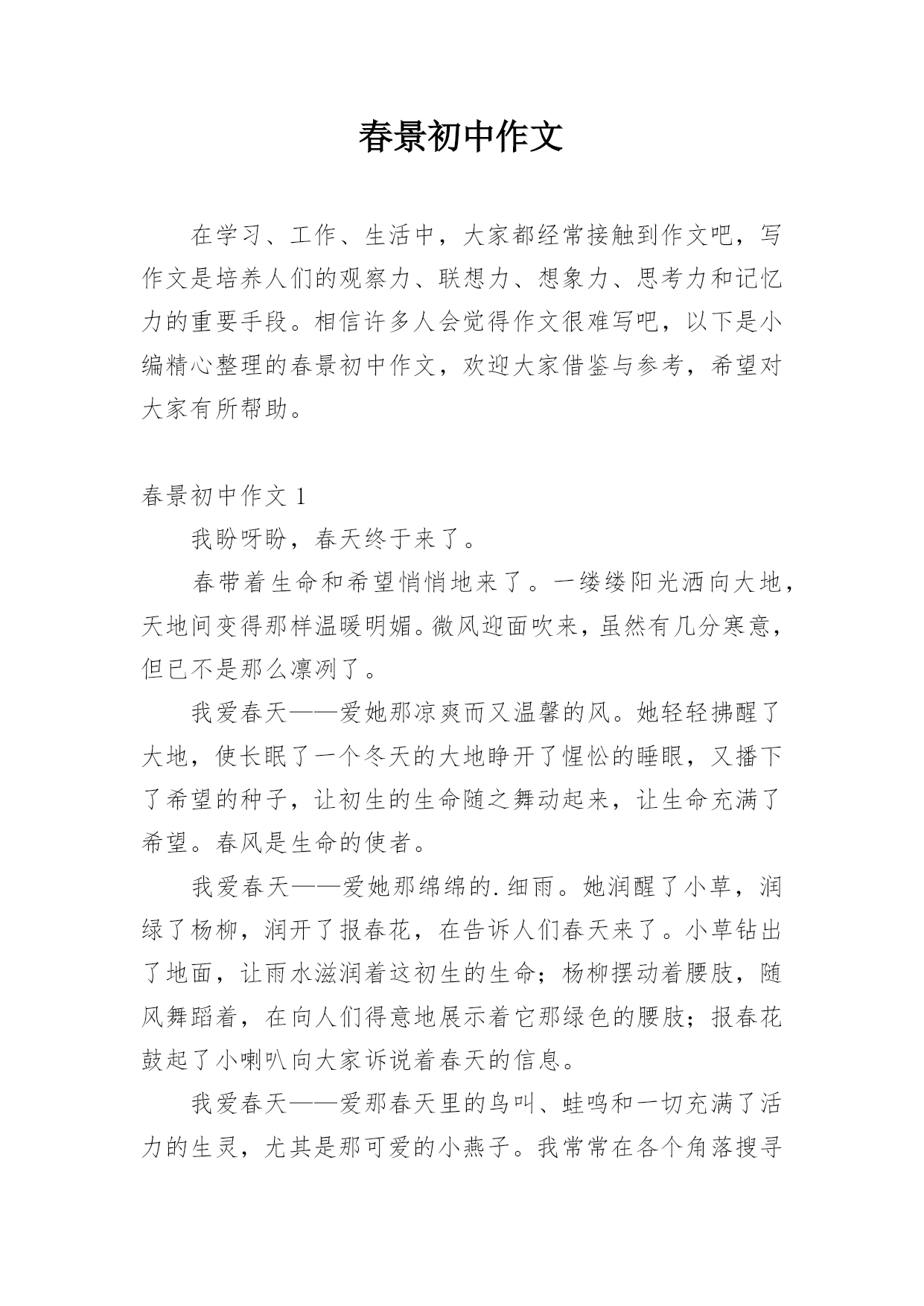 春景初中作文

在学习、工作、生活中，大家都经常接触到作文吧，写作文是培养人们的观察力、联想力、想象力、思考力和记忆力的重要手段。相信许多人会觉得作文很难写吧，以下是小编精心整理的春景初中作文，欢迎大家借鉴与参考，希望对大家有所帮助。

春景初中作文 1

我盼呀盼，春天终于来了。

春带着生命和希望悄悄地来了。一缕缕阳光洒向大地，天地间变得那样温暖明媚。微风迎面吹来，虽然有几分寒意，但已不是那么凛冽了。

我爱春天——爱她那凉爽而又温馨的风。她轻轻拂醒了大地，使长眠了一个冬天的大地睁开了惺忪的睡眼，又播下了希望的种子，让初生的生命随之舞动起来，让生命充满了希望。春风是生命的使者。

我爱春天——爱她那绵绵的.细雨。她润醒了小草，润绿了杨柳，润开了报春花，在告诉人们春天来了。小草钻出了地面，让雨水滋润着这初生的生命；杨柳摆动着腰肢，随风舞蹈着，在向人们得意地展示着它那绿色的腰肢；报春花鼓起了小喇叭向大家诉说着春天的信息。

我爱春天——爱那春天里的鸟叫、蛙鸣和一切充满了活力的生灵，尤其是那可爱的小燕子。我常常在各个角落搜寻